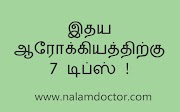 இதய
ஆரோக்கியத்திற்கு
7 டிப்ஸ் !

www.nalamdoctor.com